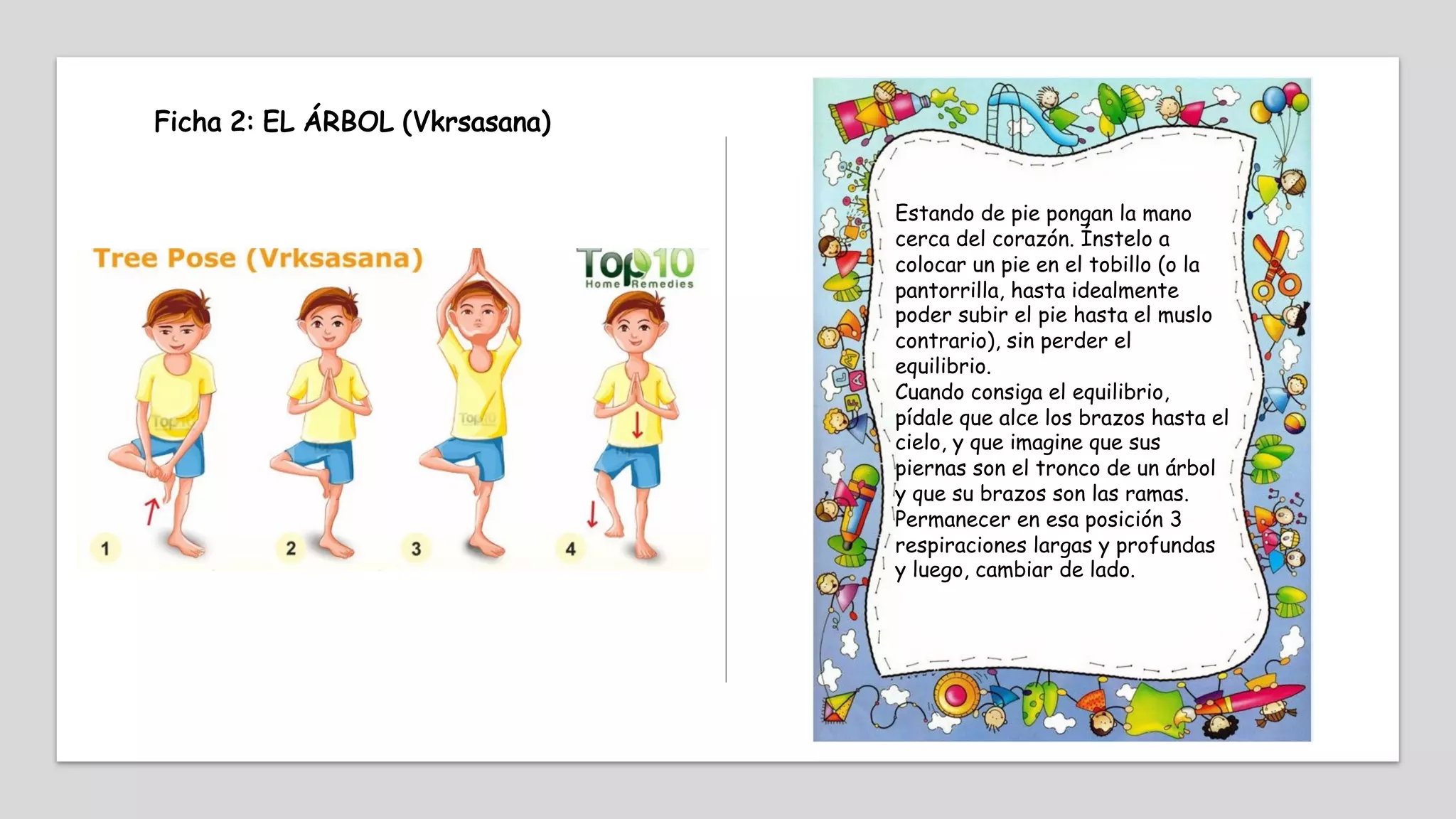 Ficha 2: EL ÁRBOL (Vkrsasana)

Tree Pose (Vrksasana)

Top10 Home Remedies

1

2

3

4

Estando de pie pongan la mano cerca del corazón. Ínstelo a colocar un pie en el tobillo (o la pantorrilla, hasta idealmente poder subir el pie hasta el muslo contrario), sin perder el equilibrio.
Cuando consiga el equilibrio, pídale que alce los brazos hasta el cielo, y que imagine que sus piernas son el tronco de un árbol y que su brazos son las ramas.
Permanecer en esa posición 3 respiraciones largas y profundas y luego, cambiar de lado.